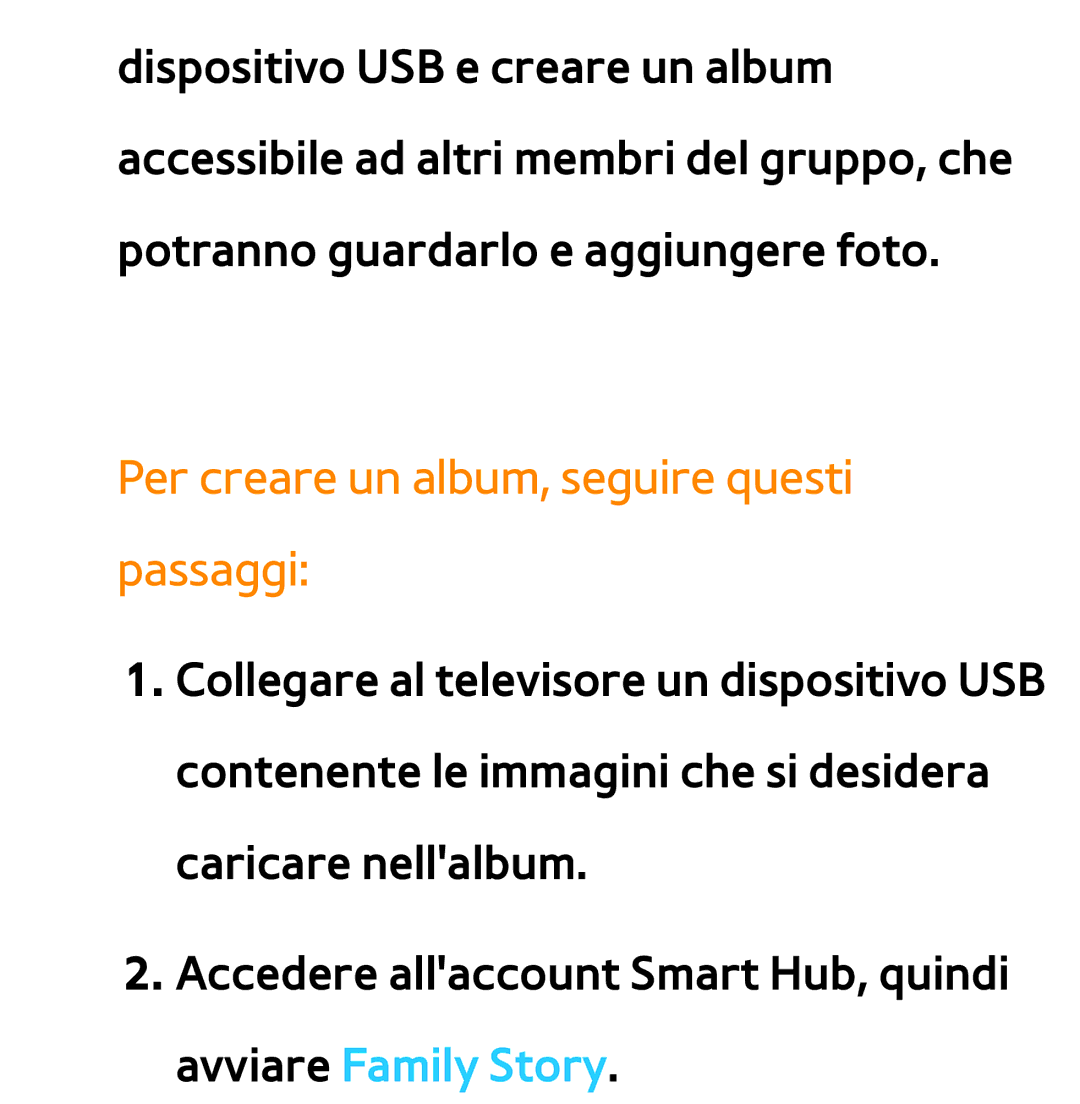 dispositivo USB e creare un album accessibile ad altri membri del gruppo, che potranno guardarlo e aggiungere foto.

Per creare un album, seguire questi passaggi:

1. Collegare al televisore un dispositivo USB contenente le immagini che si desidera caricare nell'album.

2. Accedere all'account Smart Hub, quindi avviare Family Story.